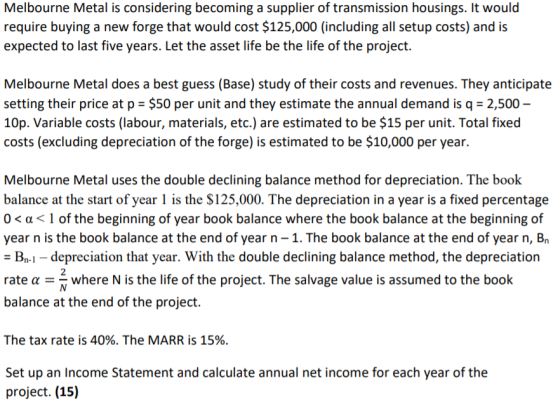 Melbourne Metal is considering becoming a supplier of transmission housings. It would require buying a new forge that would cost $125,000 (including all setup costs) and is expected to last five years. Let the asset life be the life of the project.

Melbourne Metal does a best guess (Base) study of their costs and revenues. They anticipate setting their price at p = $50 per unit and they estimate the annual demand is q = 2,500 – 10p. Variable costs (labour, materials, etc.) are estimated to be $15 per unit. Total fixed costs (excluding depreciation of the forge) is estimated to be $10,000 per year.

Melbourne Metal uses the double declining balance method for depreciation. The book balance at the start of year 1 is the $125,000. The depreciation in a year is a fixed percentage $0 < \alpha < 1$ of the beginning of year book balance where the book balance at the beginning of year n is the book balance at the end of year n – 1. The book balance at the end of year n, $B_n = B_{n-1}$ – depreciation that year. With the double declining balance method, the depreciation rate $\alpha = \frac{2}{N}$ where N is the life of the project. The salvage value is assumed to the book balance at the end of the project.

The tax rate is 40%. The MARR is 15%.

Set up an Income Statement and calculate annual net income for each year of the project. (15)